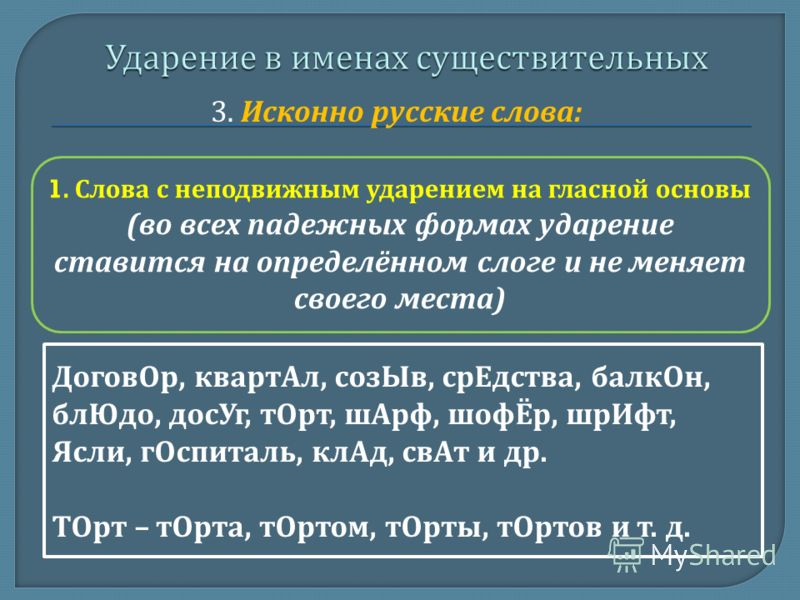 Ударение в именах существительных

3. Исконно русские слова:

1. Слова с неподвижным ударением на гласной основы (во всех падежных формах ударение ставится на определённом слоге и не меняет своего места)

ДоговОр, квартАл, созЫв, срЕдства, балкОн, блЮдо, досУг, тОрт, шАрф, шофЁр, шрИфт, Ясли, гОспиталь, клАд, свАт и др.

ТОрт – тОрта, тОртом, тОрты, тОртов и т. д.

MyShared